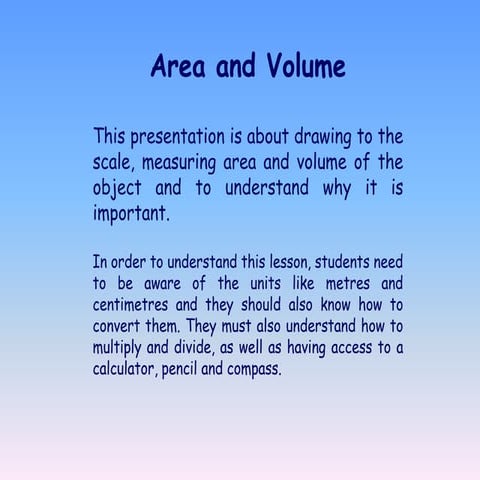 Area and Volume

This presentation is about drawing to the scale, measuring area and volume of the object and to understand why it is important.

In order to understand this lesson, students need to be aware of the units like metres and centimetres and they should also know how to convert them. They must also understand how to multiply and divide, as well as having access to a calculator, pencil and compass.